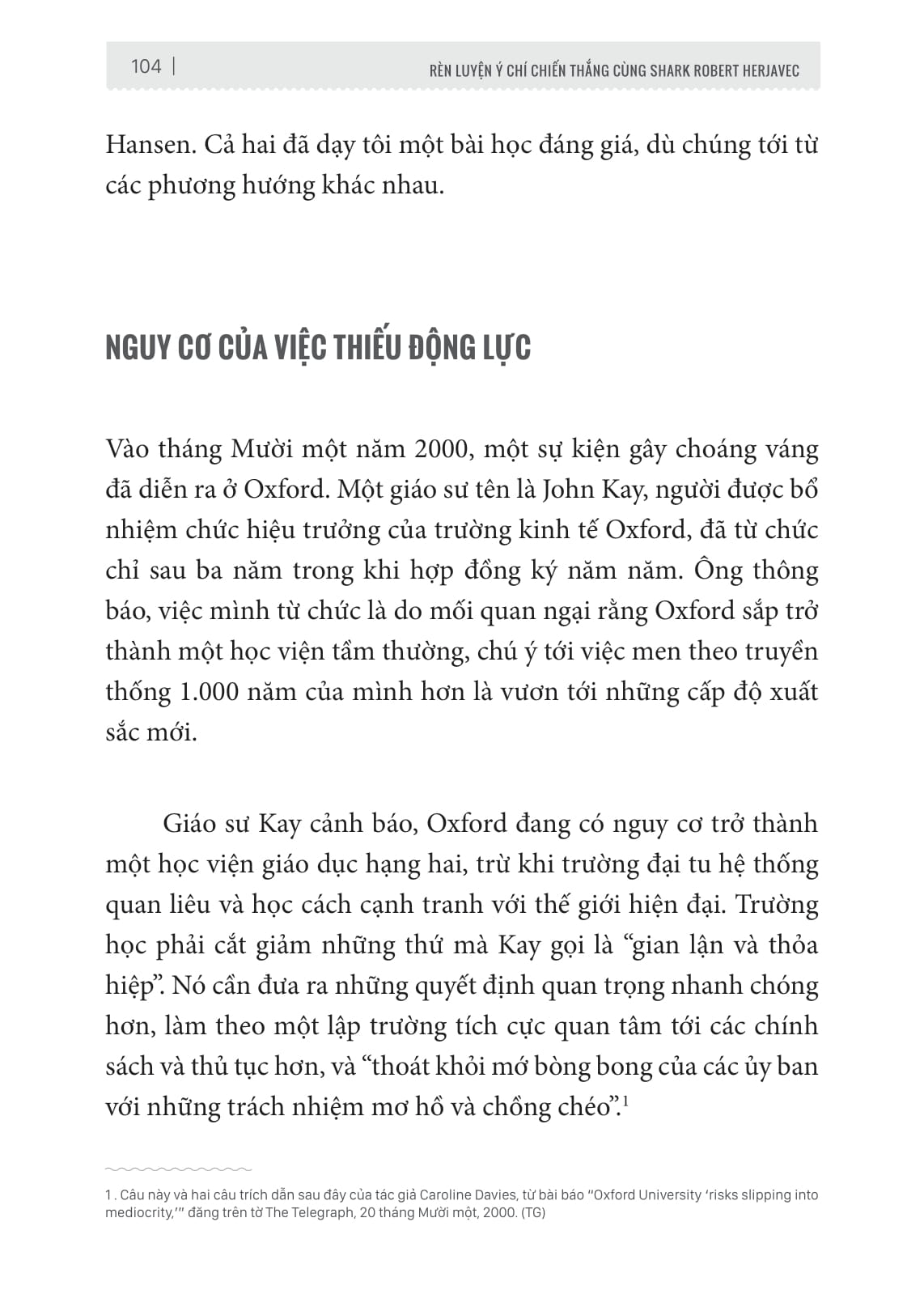 104 | RÈN LUYỆN Ý CHÍ CHIẾN THẮNG CÙNG SHARK ROBERT HERJAVEC

Hansen. Cả hai đã dạy tôi một bài học đáng giá, dù chúng tới từ các phương hướng khác nhau.

NGUY CƠ CỦA VIỆC THIẾU ĐỘNG LỰC

Vào tháng Mười một năm 2000, một sự kiện gây choáng váng đã diễn ra ở Oxford. Một giáo sư tên là John Kay, người được bổ nhiệm chức hiệu trưởng của trường kinh tế Oxford, đã từ chức chỉ sau ba năm trong khi hợp đồng ký năm năm. Ông thông báo, việc mình từ chức là do mối quan ngại rằng Oxford sắp trở thành một học viện tầm thường, chú ý tới việc men theo truyền thống 1.000 năm của mình hơn là vươn tới những cấp độ xuất sắc mới.

Giáo sư Kay cảnh báo, Oxford đang có nguy cơ trở thành một học viện giáo dục hạng hai, trừ khi trường đại tu hệ thống quan liêu và học cách cạnh tranh với thế giới hiện đại. Trường học phải cắt giảm những thứ mà Kay gọi là “gian lận và thỏa hiệp”. Nó cần đưa ra những quyết định quan trọng nhanh chóng hơn, làm theo một lập trường tích cực quan tâm tới các chính sách và thủ tục hơn, và “thoát khỏi mớ bòng bong của các ủy ban với những trách nhiệm mơ hồ và chồng chéo”.$^1$

1 . Câu này và hai câu trích dẫn sau đây của tác giả Caroline Davies, từ bài báo “Oxford University ‘risks slipping into mediocrity,’” đăng trên tờ The Telegraph, 20 tháng Mười một, 2000. (TG)